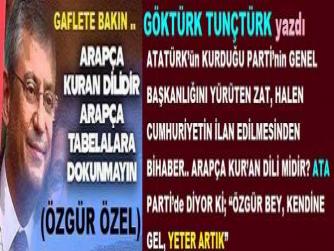 GAFLETE BAKIN ..

ARAPÇA KURAN DİLİDİR ARAPÇA TABELALARA DOKUNMAYIN

(ÖZGÜR ÖZEL)

GÖKTÜRK TUNÇTÜRK yazdı

ATATÜRK'ün KURDUĞU PARTİ'nin GENEL BAŞKANLIĞINI YÜRÜTEN ZAT, HALEN CUMHURİYETİN İLAN EDİLMESİNDEN BİHABER.. ARAPÇA KUR'AN DİLİ MİDİR? ATA PARTİ'de DİYOR Kİ; "ÖZGÜR BEY, KENDİNE GEL, YETER ARTIK"